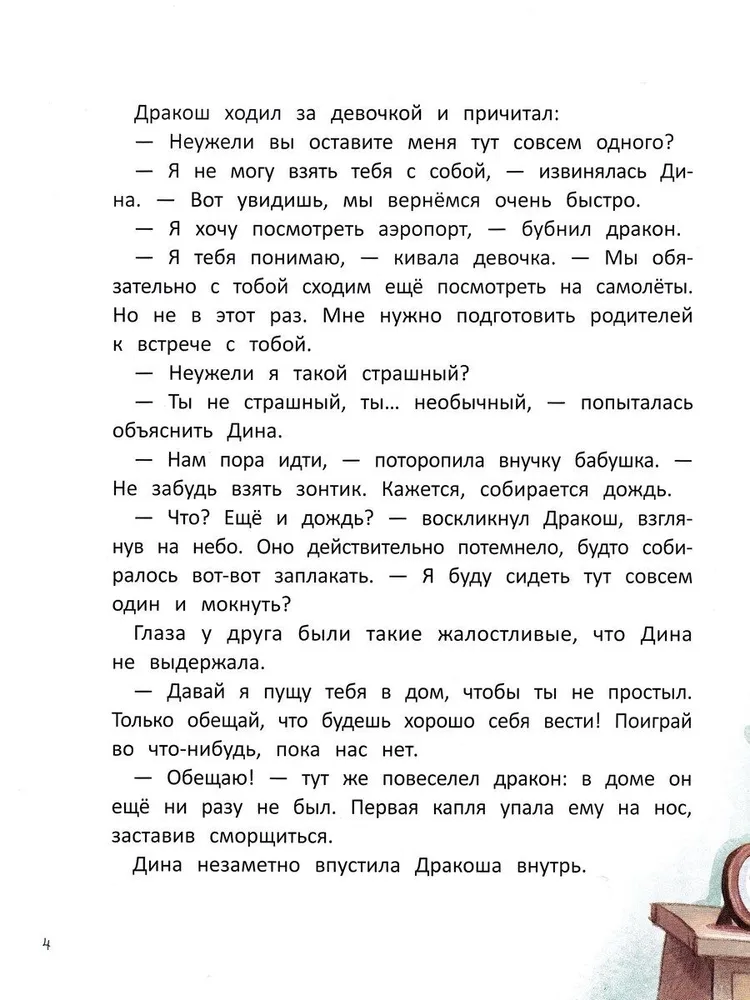 Дракош ходил за девочкой и причитал:

— Неужели вы оставите меня тут совсем одного?

— Я не могу взять тебя с собой, — извинялась Дина. — Вот увидишь, мы вернёмся очень быстро.

— Я хочу посмотреть аэропорт, — бубнил дракон.

— Я тебя понимаю, — кивала девочка. — Мы обязательно с тобой сходим ещё посмотреть на самолёты. Но не в этот раз. Мне нужно подготовить родителей к встрече с тобой.

— Неужели я такой страшный?

— Ты не страшный, ты… необычный, — попыталась объяснить Дина.

— Нам пора идти, — поторопила внучку бабушка. — Не забудь взять зонтик. Кажется, собирается дождь.

— Что? Ещё и дождь? — воскликнул Дракош, взглянув на небо. Оно действительно потемнело, будто собиралось вот-вот заплакать. — Я буду сидеть тут совсем один и мокнуть?

Глаза у друга были такие жалостливые, что Дина не выдержала.

— Давай я пущу тебя в дом, чтобы ты не простыл. Только обещай, что будешь хорошо себя вести! Поиграй во что-нибудь, пока нас нет.

— Обещаю! — тут же повеселел дракон: в доме он ещё ни разу не был. Первая капля упала ему на нос, заставив сморщиться.

Дина незаметно впустила Дракоша внутрь.

4